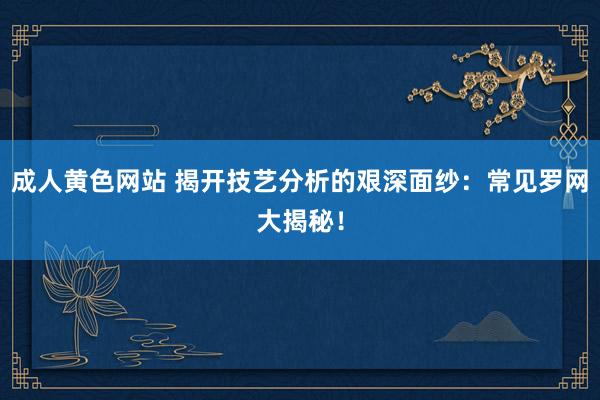 成人黄色网站 揭开技艺分析的艰深面纱：常见罗网大揭秘！